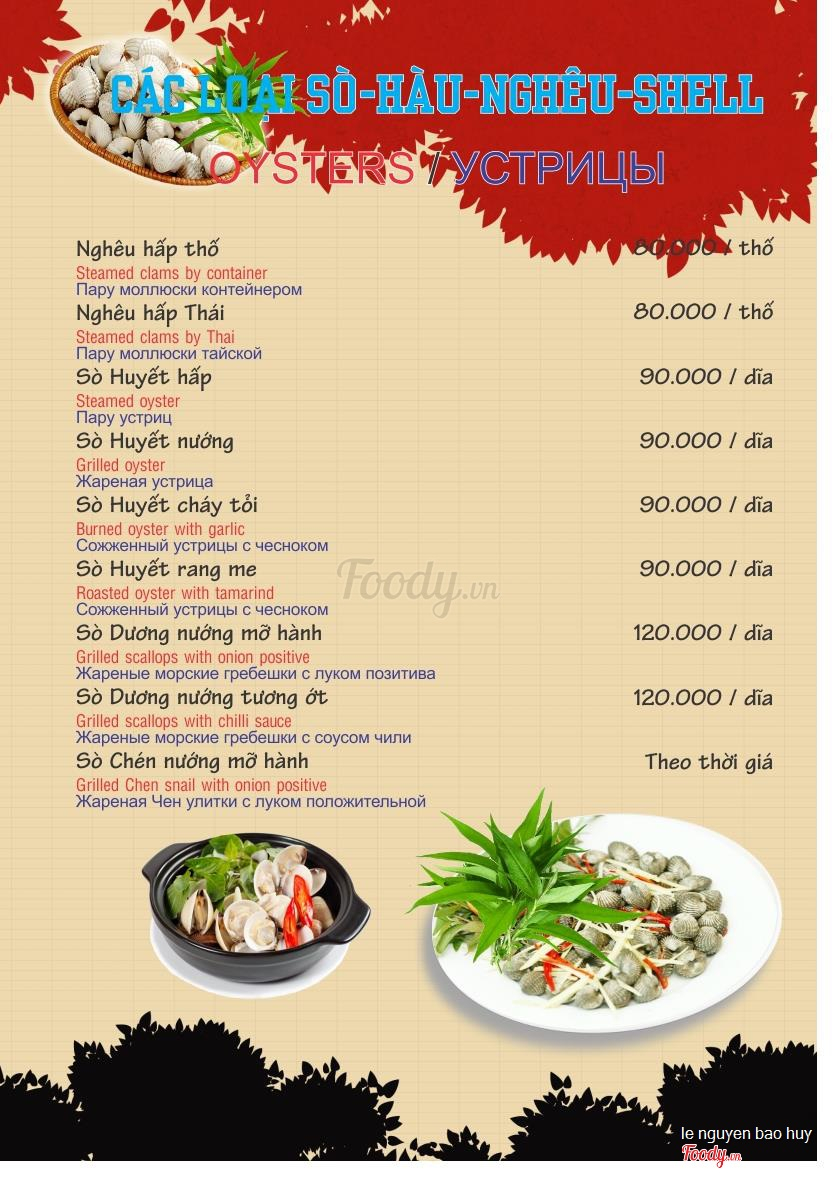 CÁC LOẠI SÒ-HÀU-NGHÊU-SHELL

OYSTERS / УСТРИЦЫ

Nghêu hấp thố
80.000 / thố
Steamed clams by container
Пару моллюски контейнером

Nghêu hấp Thái
80.000 / thố
Steamed clams by Thai
Пару моллюски тайской

Sò Huyết hấp
90.000 / dĩa
Steamed oyster
Пару устриц

Sò Huyết nướng
90.000 / dĩa
Grilled oyster
Жареная устрица

Sò Huyết cháy tỏi
90.000 / dĩa
Burned oyster with garlic
Сожженный устрицы с чесноком

Sò Huyết rang me
90.000 / dĩa
Roasted oyster with tamarind
Сожженный устрицы с чесноком

Sò Dương nướng mỡ hành
120.000 / dĩa
Grilled scallops with onion positive
Жареные морские гребешки с луком позитива

Sò Dương nướng tương ớt
120.000 / dĩa
Grilled scallops with chilli sauce
Жареные морские гребешки с соусом чили

Sò Chén nướng mỡ hành
Theo thời giá
Grilled Chen snail with onion positive
Жареная Чен улитки с луком положительной

le nguyen bao huy

Foody.vn